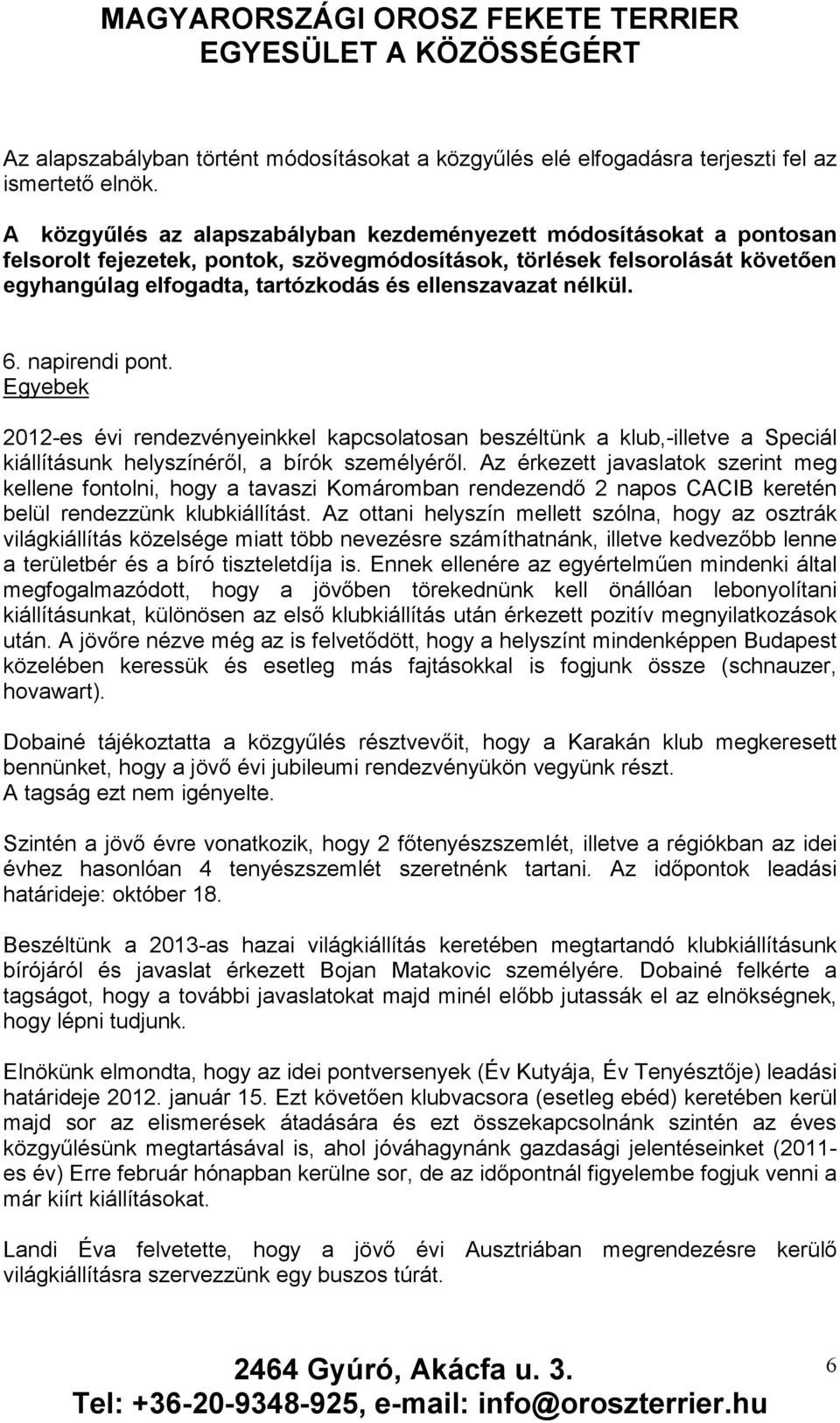 MAGYARORSZÁGI OROSZ FEKETE TERRIER EGYESÜLET A KÖZÖSSÉGÉRT

Az alapszabályban történt módosításokat a közgyűlés elé elfogadásra terjeszti fel az ismertető elnök.

A közgyűlés az alapszabályban kezdeményezett módosításokat a pontosan felsorolt fejezetek, pontok, szövegmódosítások, törlések felsorolását követően egyhangúlag elfogadta, tartózkodás és ellenszavazat nélkül.

6. napirendi pont.
Egyebek

2012-es évi rendezvényeinkkel kapcsolatosan beszéltünk a klub,-illetve a Speciál kiállításunk helyszínéről, a bírók személyéről. Az érkezett javaslatok szerint meg kellene fontolni, hogy a tavaszi Komáromban rendezendő 2 napos CACIB keretén belül rendezzünk klubkiállítást. Az ottani helyszín mellett szólna, hogy az osztrák világkiállítás közelsége miatt több nevezésre számíthatnánk, illetve kedvezőbb lenne a területbér és a bíró tiszteletdíja is. Ennek ellenére az egyértelműen mindenki által megfogalmazódott, hogy a jövőben törekednünk kell önállóan lebonyolítani kiállításunkat, különösen az első klubkiállítás után érkezett pozitív megnyilatkozások után. A jövőre nézve még az is felvetődött, hogy a helyszínt mindenképpen Budapest közelében keressük és esetleg más fajtásokkal is fogjunk össze (schnauzer, hovawart).

Dobainé tájékoztatta a közgyűlés résztvevőit, hogy a Karakán klub megkeresett bennünket, hogy a jövő évi jubileumi rendezvényükön vegyünk részt.
A tagság ezt nem igényelte.

Szintén a jövő évre vonatkozik, hogy 2 főtenyészszemlét, illetve a régiókban az idei évhez hasonlóan 4 tenyészszemlét szeretnénk tartani. Az időpontok leadási határideje: október 18.

Beszéltünk a 2013-as hazai világkiállítás keretében megtartandó klubkiállításunk bírójáról és javaslat érkezett Bojan Matakovic személyére. Dobainé felkérte a tagságot, hogy a további javaslatokat majd minél előbb jutassák el az elnökségnek, hogy lépni tudjunk.

Elnökünk elmondta, hogy az idei pontversenyek (Év Kutyája, Év Tenyésztője) leadási határideje 2012. január 15. Ezt követően klubvacsora (esetleg ebéd) keretében kerül majd sor az elismerések átadására és ezt összekapcsolnánk szintén az éves közgyűlésünk megtartásával is, ahol jóváhagynánk gazdasági jelentéseinket (2011-es év) Erre február hónapban kerülne sor, de az időpontnál figyelembe fogjuk venni a már kiírt kiállításokat.

Landi Éva felvetette, hogy a jövő évi Ausztriában megrendezésre kerülő világkiállításra szervezzünk egy buszos túrát.

2464 Gyúró, Akácfa u. 3.
Tel: +36-20-9348-925, e-mail: info@oroszterrier.hu

6